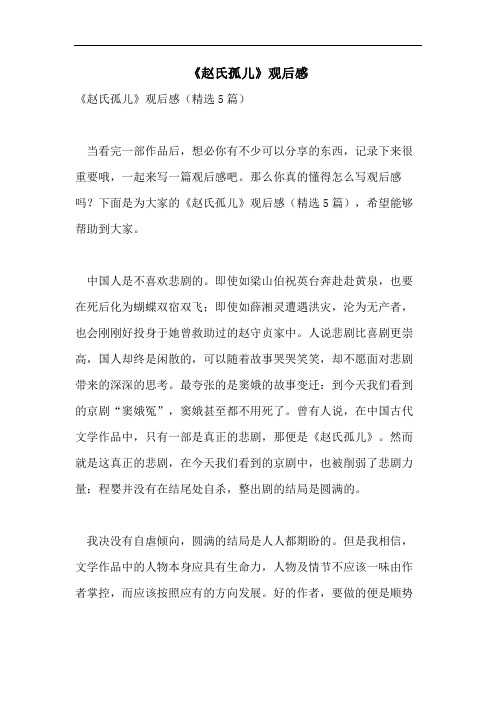 《赵氏孤儿》观后感

《赵氏孤儿》观后感（精选5篇）

当看完一部作品后，想必你有不少可以分享的东西，记录下来很重要哦，一起来写一篇观后感吧。那么你真的懂得怎么写观后感吗？下面是为大家的《赵氏孤儿》观后感（精选5篇），希望能够帮助到大家。

中国人是不喜欢悲剧的。即使如梁山伯祝英台奔赴赴黄泉，也要在死后化为蝴蝶双宿双飞；即使如薛湘灵遭遇洪灾，沦为无产者，也会刚刚好投身于她曾救助过的赵守贞家中。人说悲剧比喜剧更崇高，国人却终是闲散的，可以随着故事哭哭笑笑，却不愿面对悲剧带来的深深的思考。最夸张的是窦娥的故事变迁：到今天我们看到的京剧“窦娥冤”，窦娥甚至都不用死了。曾有人说，在中国古代文学作品中，只有一部是真正的悲剧，那便是《赵氏孤儿》。然而就是这真正的悲剧，在今天我们看到的京剧中，也被削弱了悲剧力量：程婴并没有在结尾处自杀，整出剧的结局是圆满的。

我决没有自虐倾向，圆满的结局是人人都期盼的。但是我相信，文学作品中的人物本身应具有生命力，人物及情节不应该一味由作者掌控，而应该按照应有的方向发展。好的作者，要做的便是顺势